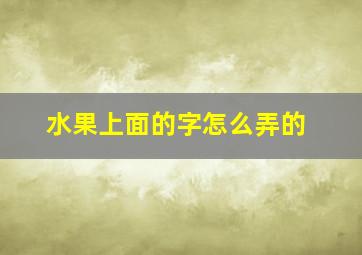 水果上面的字怎么弄的